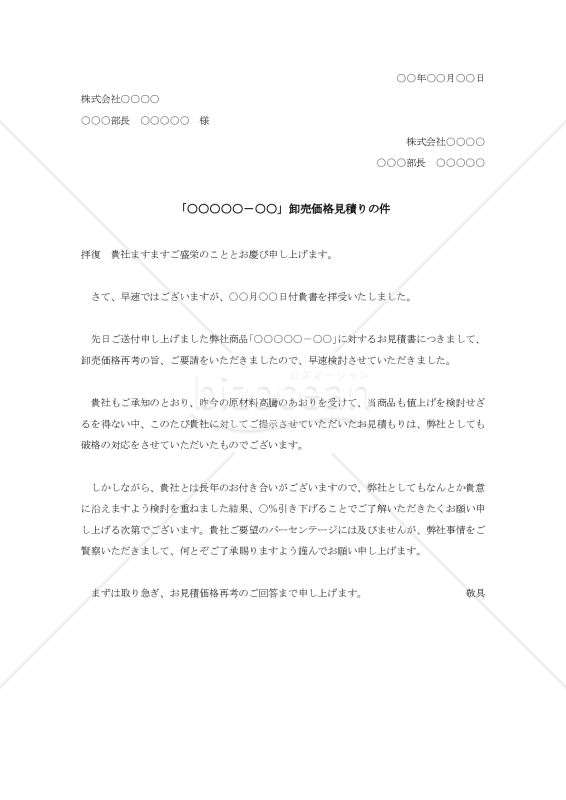 ○○年○○月○○日

株式会社○○○○

○○○部長　○○○○○　様

株式会社○○○○

○○○部長　○○○○○

「○○○○○－○○」卸売価格見積りの件

拝復　貴社ますますご盛栄のこととお慶び申し上げます。

さて、早速ではございますが、○○月○○日付貴書を拝受いたしました。

先日ご送付申し上げました弊社商品「○○○○○－○○」に対するお見積書につきまして、卸売価格再考の旨、ご要請をいただきましたので、早速検討させていただきました。

貴社もご承知のとおり、昨今の原材料高騰のあおりを受けて、当商品も値上げを検討せざるを得ない中、このたび貴社に対してご提示させていただいたお見積もりは、弊社としても破格の対応をさせていただいたものでございます。

しかしながら、貴社とは長年のお付き合いがございますので、弊社としてもなんとか貴意に沿えますよう検討を重ねました結果、○%引き下げることでご了解いただきたくお願い申し上げる次第でございます。貴社ご要望のパーセンテージには及びませんが、弊社事情をご賢察いただきまして、何とぞご了承賜りますよう謹んでお願い申し上げます。

まずは取り急ぎ、お見積価格再考のご回答まで申し上げます。　敬具

bizocean
ビズオーシャン